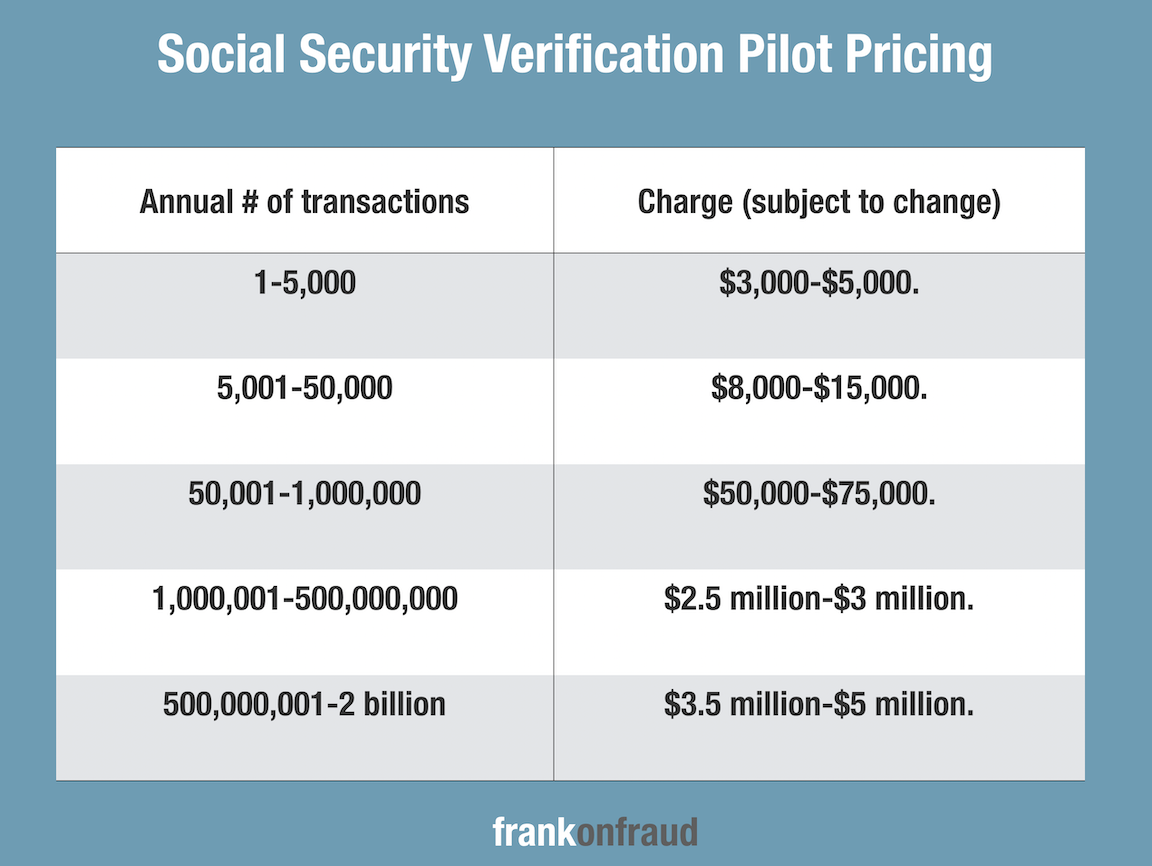 Social Security Verification Pilot Pricing

| Annual # of transactions | Charge (subject to change) |
|---|---|
| 1-5,000 | \$3,000-\$5,000. |
| 5,001-50,000 | \$8,000-\$15,000. |
| 50,001-1,000,000 | \$50,000-\$75,000. |
| 1,000,001-500,000,000 | \$2.5 million-\$3 million. |
| 500,000,001-2 billion | \$3.5 million-\$5 million. |

frankonfraud